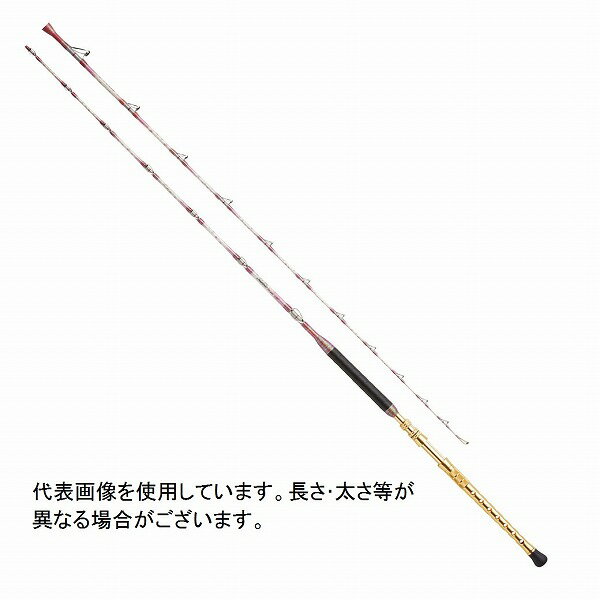 代表画像を使用しています。長さ･太さ等が異なる場合がございます。